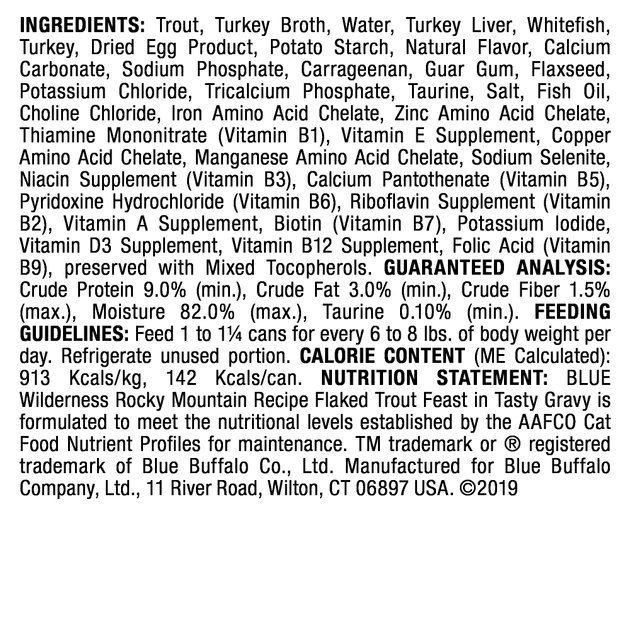 INGREDIENTS: Trout, Turkey Broth, Water, Turkey Liver, Whitefish, Turkey, Dried Egg Product, Potato Starch, Natural Flavor, Calcium Carbonate, Sodium Phosphate, Carrageenan, Guar Gum, Flaxseed, Potassium Chloride, Tricalcium Phosphate, Taurine, Salt, Fish Oil, Choline Chloride, Iron Amino Acid Chelate, Zinc Amino Acid Chelate, Thiamine Mononitrate (Vitamin B1), Vitamin E Supplement, Copper Amino Acid Chelate, Manganese Amino Acid Chelate, Sodium Selenite, Niacin Supplement (Vitamin B3), Calcium Pantothenate (Vitamin B5), Pyridoxine Hydrochloride (Vitamin B6), Riboflavin Supplement (Vitamin B2), Vitamin A Supplement, Biotin (Vitamin B7), Potassium Iodide, Vitamin D3 Supplement, Vitamin B12 Supplement, Folic Acid (Vitamin B9), preserved with Mixed Tocopherols. GUARANTEED ANALYSIS: Crude Protein 9.0% (min.), Crude Fat 3.0% (min.), Crude Fiber 1.5% (max.), Moisture 82.0% (max.), Taurine 0.10% (min.). FEEDING GUIDELINES: Feed 1 to 1¼ cans for every 6 to 8 lbs. of body weight per day. Refrigerate unused portion. CALORIE CONTENT (ME Calculated): 913 Kcals/kg, 142 Kcals/can. NUTRITION STATEMENT: BLUE Wilderness Rocky Mountain Recipe Flaked Trout Feast in Tasty Gravy is formulated to meet the nutritional levels established by the AAFCO Cat Food Nutrient Profiles for maintenance. TM trademark or ® registered trademark of Blue Buffalo Co., Ltd. Manufactured for Blue Buffalo Company, Ltd., 11 River Road, Wilton, CT 06897 USA. ©2019